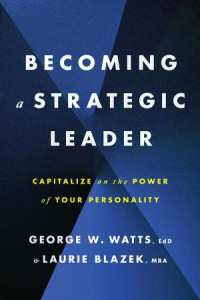 BECOMING
a STRATEGIC
LEADER

CAPITALIZE on the POWER
of YOUR PERSONALITY

GEORGE W. WATTS, EdD
& LAURIE BLAZEK, MBA